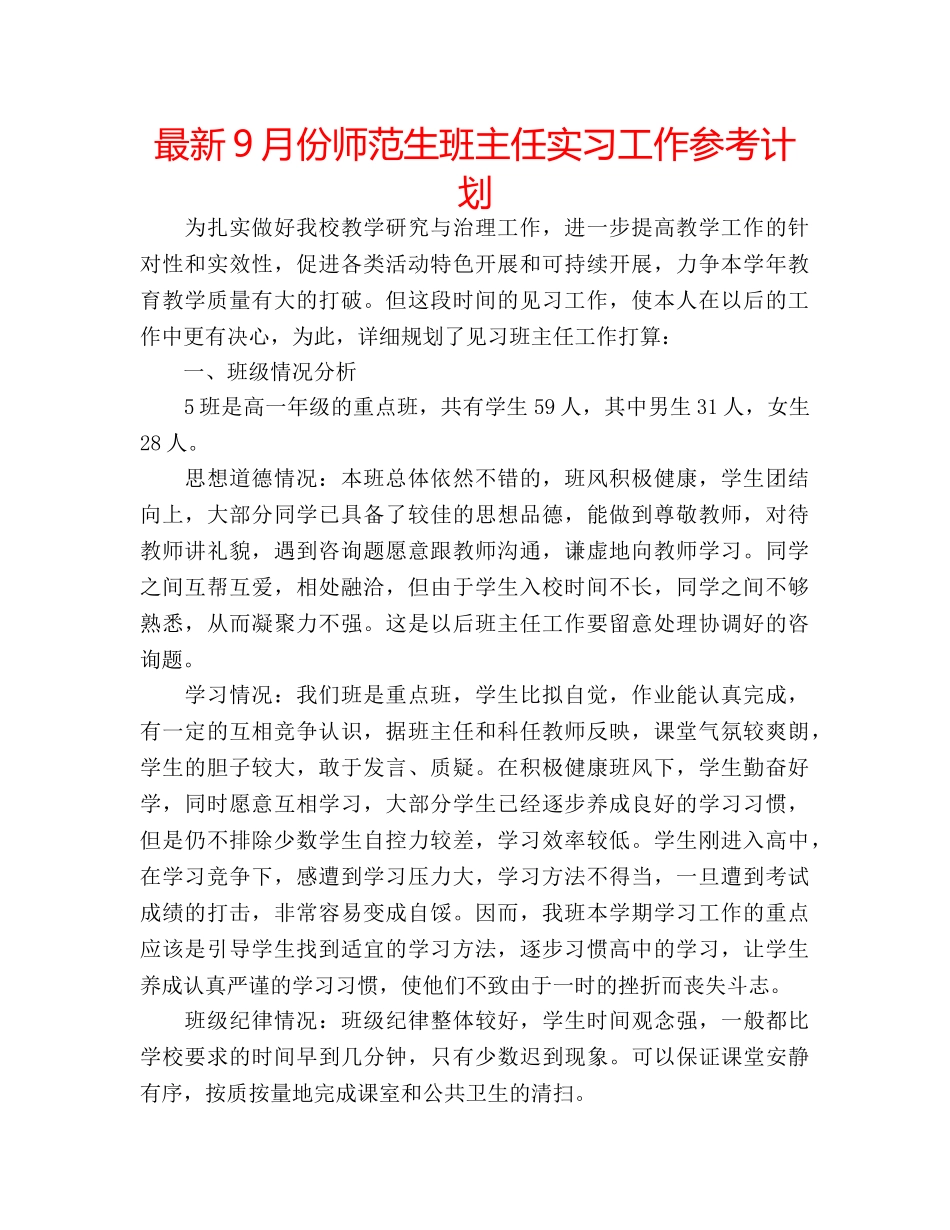 最新9月份师范生班主任实习工作参考计划

为扎实做好我校教学研究与治理工作，进一步提高教学工作的针对性和实效性，促进各类活动特色开展和可持续开展，力争本学年教育教学质量有大的打破。但这段时间的见习工作，使本人在以后的工作中更有决心，为此，详细规划了见习班主任工作打算：

一、班级情况分析

5班是高一年级的重点班，共有学生59人，其中男生31人，女生28人。

思想道德情况：本班总体依然不错的，班风积极健康，学生团结向上，大部分同学已具备了较佳的思想品德，能做到尊敬教师，对待教师讲礼貌，遇到咨询题愿意跟教师沟通，谦虚地向教师学习。同学之间互帮互爱，相处融洽，但由于学生入校时间不长，同学之间不够熟悉，从而凝聚力不强。这是以后班主任工作要留意处理协调好的咨询题。

学习情况：我们班是重点班，学生比拟自觉，作业能认真完成，有一定的互相竞争认识，据班主任和科任教师反映，课堂气氛较爽朗，学生的胆子较大，敢于发言、质疑。在积极健康班风下，学生勤奋好学，同时愿意互相学习，大部分学生已经逐步养成良好的学习习惯，但是仍不排除少数学生自控力较差，学习效率较低。学生刚进入高中，在学习竞争下，感遭到学习压力大，学习方法不得当，一旦遭到考试成绩的打击，非常容易变成自馁。因而，我班本学期学习工作的重点应该是引导学生找到适宜的学习方法，逐步习惯高中的学习，让学生养成认真严谨的学习习惯，使他们不致由于一时的挫折而丧失斗志。

班级纪律情况：班级纪律整体较好，学生时间观念强，一般都比学校要求的时间早到几分钟，只有少数迟到现象。可以保证课堂安静有序，按质按量地完成课室和公共卫生的清扫。